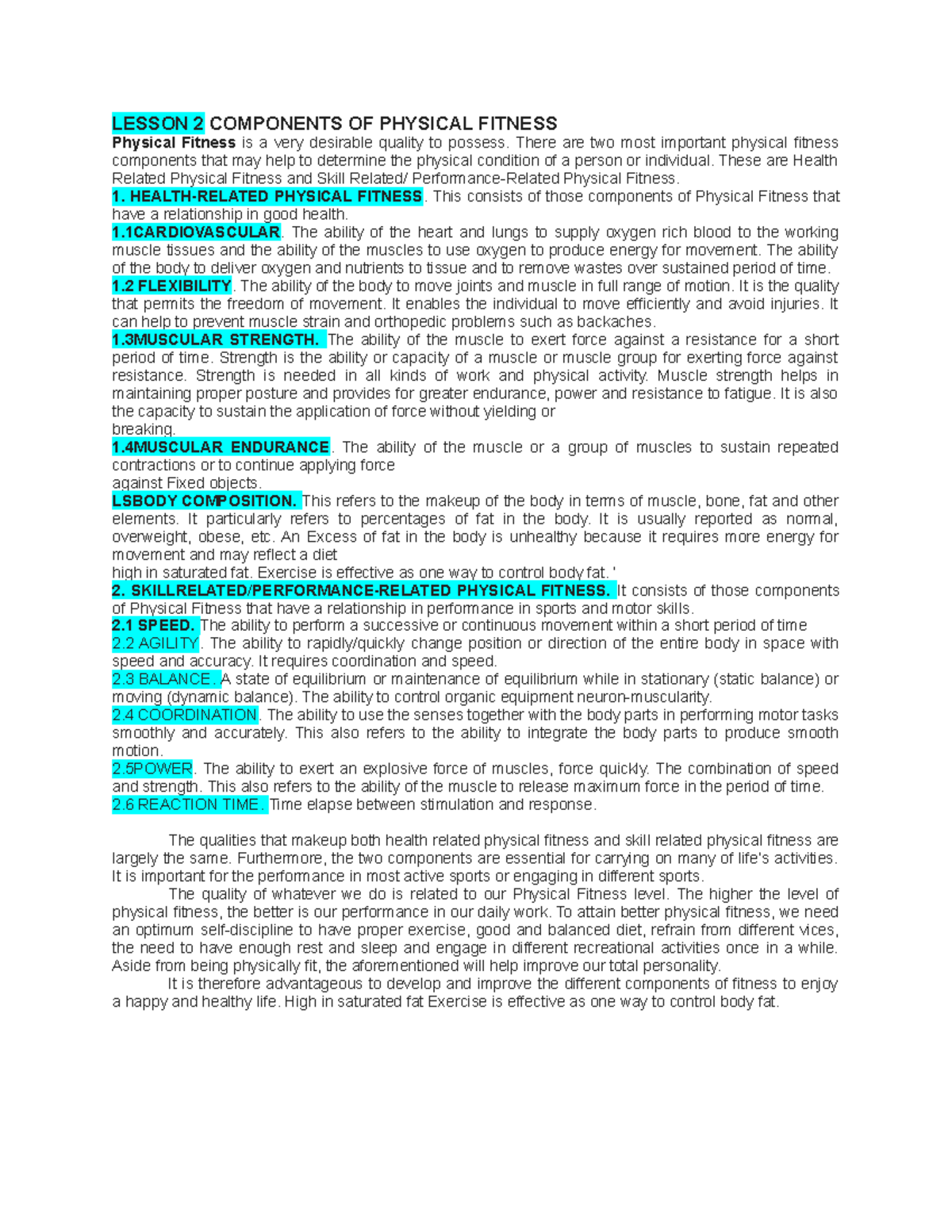 LESSON 2 COMPONENTS OF PHYSICAL FITNESS

Physical Fitness is a very desirable quality to possess. There are two most important physical fitness components that may help to determine the physical condition of a person or individual. These are Health Related Physical Fitness and Skill Related/ Performance-Related Physical Fitness.

1. HEALTH-RELATED PHYSICAL FITNESS. This consists of those components of Physical Fitness that have a relationship in good health.

1.1CARDIOVASCULAR. The ability of the heart and lungs to supply oxygen rich blood to the working muscle tissues and the ability of the muscles to use oxygen to produce energy for movement. The ability of the body to deliver oxygen and nutrients to tissue and to remove wastes over sustained period of time.

1.2 FLEXIBILITY. The ability of the body to move joints and muscle in full range of motion. It is the quality that permits the freedom of movement. It enables the individual to move efficiently and avoid injuries. It can help to prevent muscle strain and orthopedic problems such as backaches.

1.3MUSCULAR STRENGTH. The ability of the muscle to exert force against a resistance for a short period of time. Strength is the ability or capacity of a muscle or muscle group for exerting force against resistance. Strength is needed in all kinds of work and physical activity. Muscle strength helps in maintaining proper posture and provides for greater endurance, power and resistance to fatigue. It is also the capacity to sustain the application of force without yielding or breaking.

1.4MUSCULAR ENDURANCE. The ability of the muscle or a group of muscles to sustain repeated contractions or to continue applying force against Fixed objects.

LSBODY COMPOSITION. This refers to the makeup of the body in terms of muscle, bone, fat and other elements. It particularly refers to percentages of fat in the body. It is usually reported as normal, overweight, obese, etc. An Excess of fat in the body is unhealthy because it requires more energy for movement and may reflect a diet high in saturated fat. Exercise is effective as one way to control body fat. '

2. SKILLRELATED/PERFORMANCE-RELATED PHYSICAL FITNESS. It consists of those components of Physical Fitness that have a relationship in performance in sports and motor skills.

2.1 SPEED. The ability to perform a successive or continuous movement within a short period of time

2.2 AGILITY. The ability to rapidly/quickly change position or direction of the entire body in space with speed and accuracy. It requires coordination and speed.

2.3 BALANCE. A state of equilibrium or maintenance of equilibrium while in stationary (static balance) or moving (dynamic balance). The ability to control organic equipment neuron-muscularity.

2.4 COORDINATION. The ability to use the senses together with the body parts in performing motor tasks smoothly and accurately. This also refers to the ability to integrate the body parts to produce smooth motion.

2.5POWER. The ability to exert an explosive force of muscles, force quickly. The combination of speed and strength. This also refers to the ability of the muscle to release maximum force in the period of time.

2.6 REACTION TIME. Time elapse between stimulation and response.

The qualities that makeup both health related physical fitness and skill related physical fitness are largely the same. Furthermore, the two components are essential for carrying on many of life's activities. It is important for the performance in most active sports or engaging in different sports.

The quality of whatever we do is related to our Physical Fitness level. The higher the level of physical fitness, the better is our performance in our daily work. To attain better physical fitness, we need an optimum self-discipline to have proper exercise, good and balanced diet, refrain from different vices, the need to have enough rest and sleep and engage in different recreational activities once in a while. Aside from being physically fit, the aforementioned will help improve our total personality.

It is therefore advantageous to develop and improve the different components of fitness to enjoy a happy and healthy life. High in saturated fat Exercise is effective as one way to control body fat.